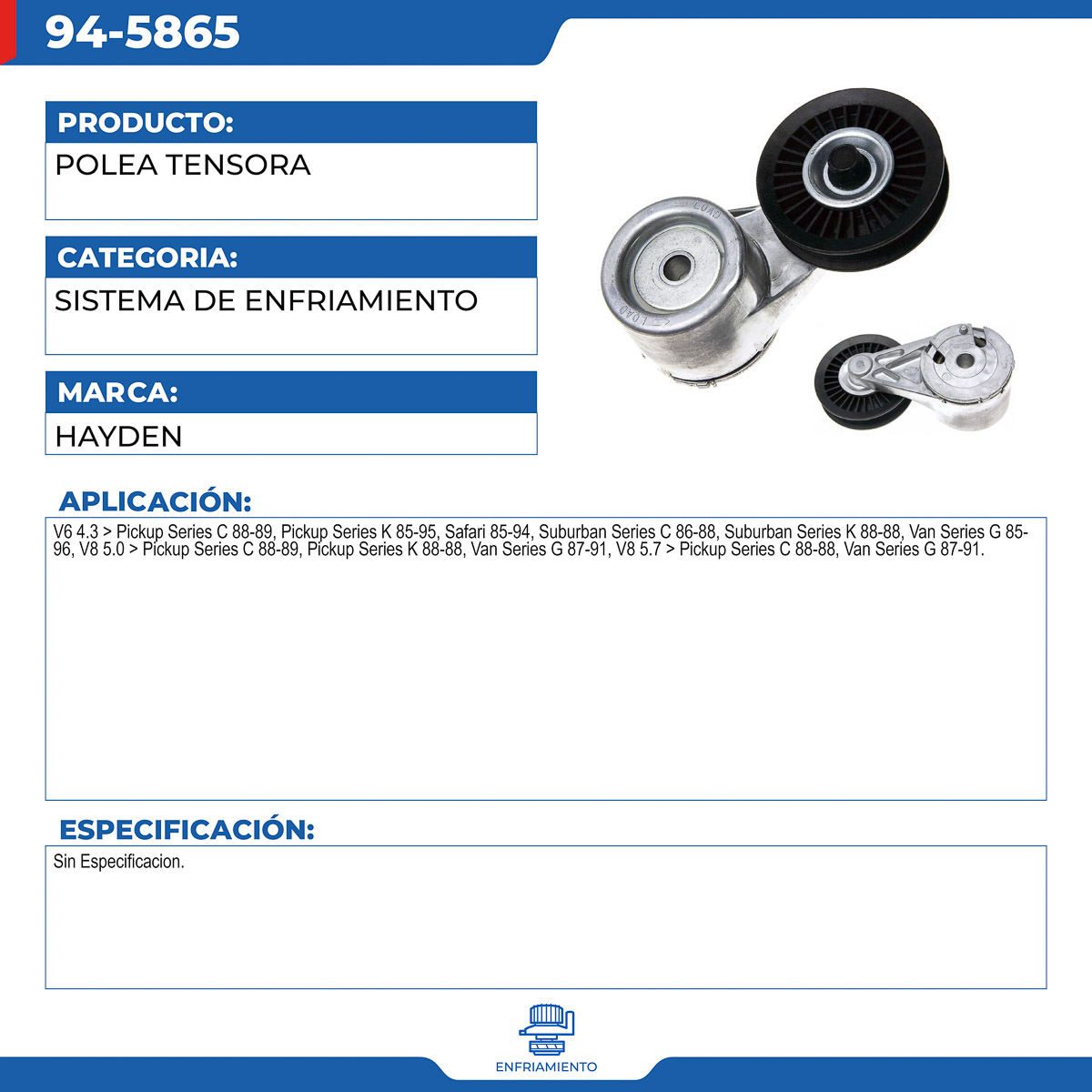 94-5865

PRODUCTO:

POLEA TENSORA

CATEGORIA:

SISTEMA DE ENFRIAMIENTO

MARCA:

HAYDEN

APLICACIÓN:

V6 4.3 > Pickup Series C 88-89, Pickup Series K 85-95, Safari 85-94, Suburban Series C 86-88, Suburban Series K 88-88, Van Series G 85-96, V8 5.0 > Pickup Series C 88-89, Pickup Series K 88-88, Van Series G 87-91, V8 5.7 > Pickup Series C 88-88, Van Series G 87-91.

ESPECIFICACIÓN:

Sin Especificacion.

ENFRIAMIENTO